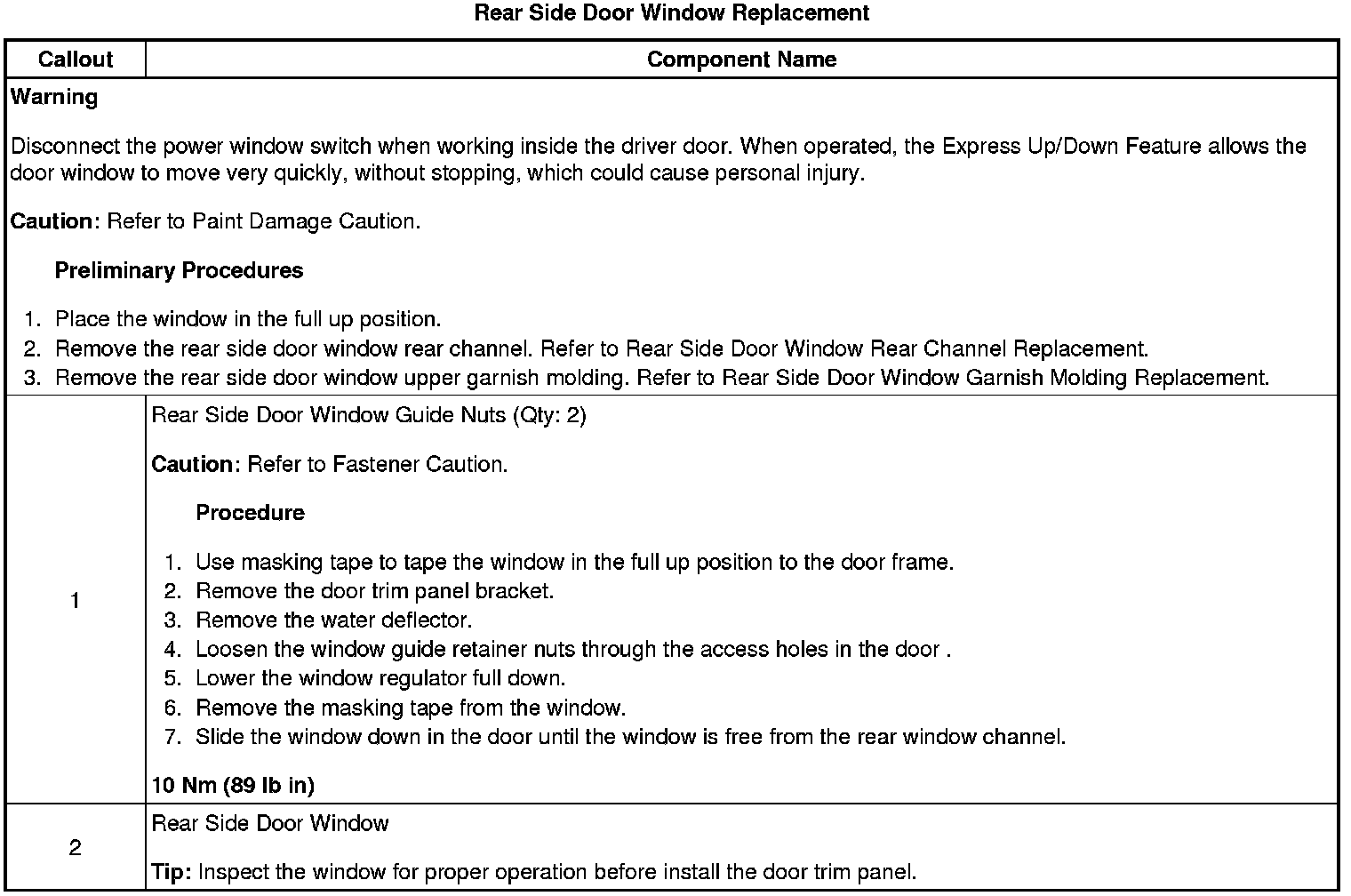 Rear Side Door Window Replacement

| Callout | Component Name |
|---|---|
| Warning<br><br>Disconnect the power window switch when working inside the driver door. When operated, the Express Up/Down Feature allows the door window to move very quickly, without stopping, which could cause personal injury.<br><br>Caution: Refer to Paint Damage Caution.<br><br>Preliminary Procedures<br><br>1. Place the window in the full up position.<br>2. Remove the rear side door window rear channel. Refer to Rear Side Door Window Rear Channel Replacement.<br>3. Remove the rear side door window upper garnish molding. Refer to Rear Side Door Window Garnish Molding Replacement. | |
| 1 | Rear Side Door Window Guide Nuts (Qty: 2)<br><br>Caution: Refer to Fastener Caution.<br><br>Procedure<br><br>1. Use masking tape to tape the window in the full up position to the door frame.<br>2. Remove the door trim panel bracket.<br>3. Remove the water deflector.<br>4. Loosen the window guide retainer nuts through the access holes in the door .<br>5. Lower the window regulator full down.<br>6. Remove the masking tape from the window.<br>7. Slide the window down in the door until the window is free from the rear window channel.<br><br>10 Nm (89 lb in) |
| 2 | Rear Side Door Window<br><br>Tip: Inspect the window for proper operation before install the door trim panel. |